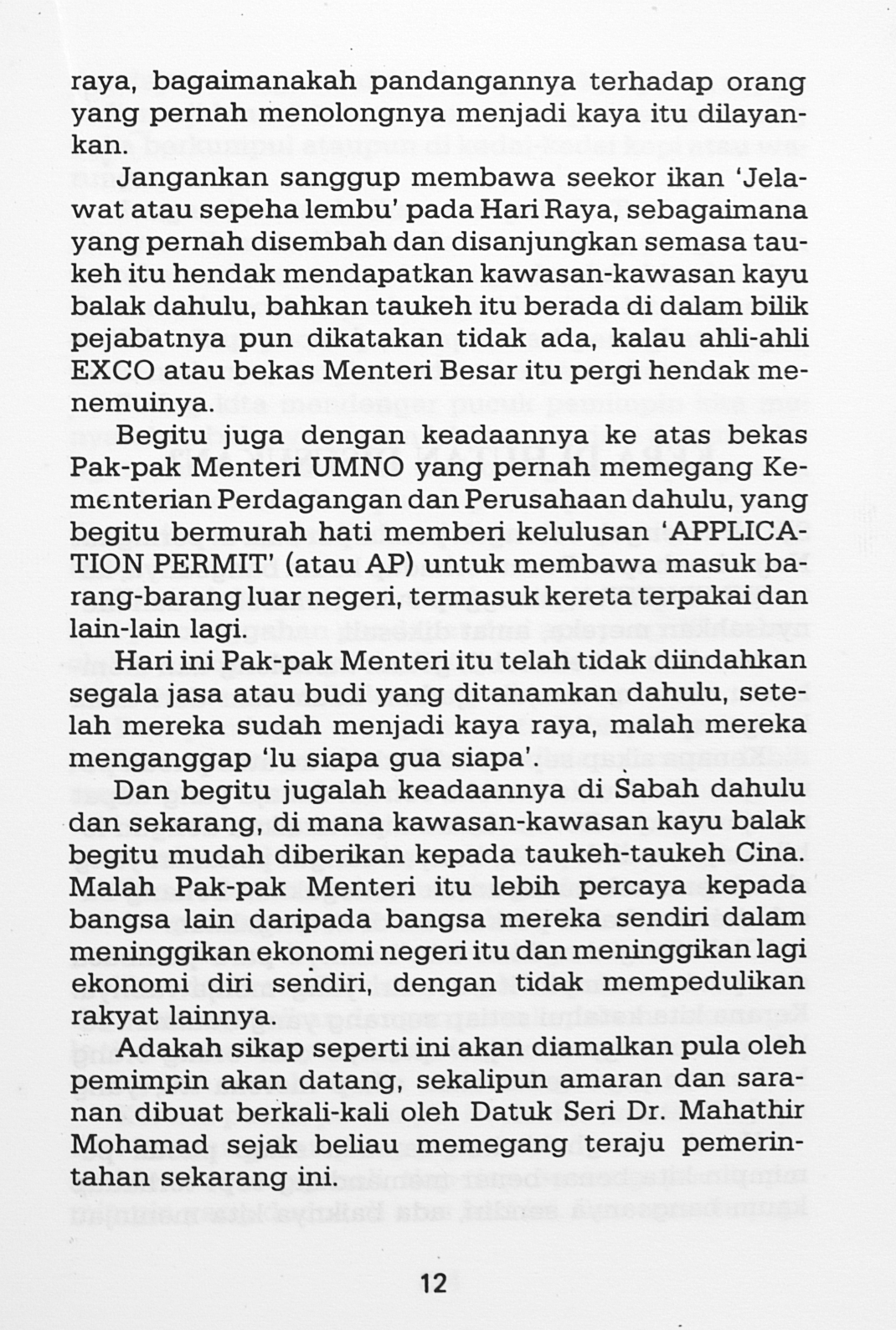 raya, bagaimanakah pandangannya terhadap orang yang pernah menolongnya menjadi kaya itu dilayankan.

Jangankan sanggup membawa seekor ikan 'Jelawat atau sepeha lembu' pada Hari Raya, sebagaimana yang pernah disembah dan disanjungkan semasa taukeh itu hendak mendapatkan kawasan-kawasan kayu balak dahulu, bahkan taukeh itu berada di dalam bilik pejabatnya pun dikatakan tidak ada, kalau ahli-ahli EXCO atau bekas Menteri Besar itu pergi hendak menemuinya.

Begitu juga dengan keadaannya ke atas bekas Pak-pak Menteri UMNO yang pernah memegang Kementerian Perdagangan dan Perusahaan dahulu, yang begitu bermurah hati memberi kelulusan 'APPLICATION PERMIT' (atau AP) untuk membawa masuk barang-barang luar negeri, termasuk kereta terpakai dan lain-lain lagi.

Hari ini Pak-pak Menteri itu telah tidak diindahkan segala jasa atau budi yang ditanamkan dahulu, setelah mereka sudah menjadi kaya raya, malah mereka menganggap 'lu siapa gua siapa'.

Dan begitu jugalah keadaannya di Sabah dahulu dan sekarang, di mana kawasan-kawasan kayu balak begitu mudah diberikan kepada taukeh-taukeh Cina. Malah Pak-pak Menteri itu lebih percaya kepada bangsa lain daripada bangsa mereka sendiri dalam meninggikan ekonomi negeri itu dan meninggikan lagi ekonomi diri sendiri, dengan tidak mempedulikan rakyat lainnya.

Adakah sikap seperti ini akan diamalkan pula oleh pemimpin akan datang, sekalipun amaran dan saranan dibuat berkali-kali oleh Datuk Seri Dr. Mahathir Mohamad sejak beliau memegang teraju pemerintahan sekarang ini.

12